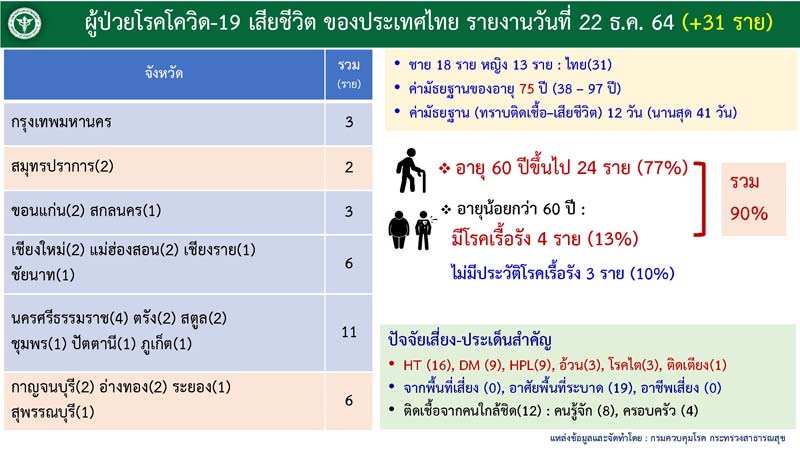 ผู้ป่วยโรคโควิด-19 เสียชีวิต ของประเทศไทย รายงานวันที่ 22 ธ.ค. 64 (+31 ราย)

| จังหวัด | รวม (ราย) |
|---|---|
| กรุงเทพมหานคร | 3 |
| สมุทรปราการ(2) | 2 |
| ขอนแก่น(2) สกลนคร(1) | 3 |
| เชียงใหม่(2) แม่ฮ่องสอน(2) เชียงราย(1) ชัยนาท(1) | 6 |
| นครศรีธรรมราช(4) ตรัง(2) สตูล(2) ชุมพร(1) ปัตตานี(1) ภูเก็ต(1) | 11 |
| กาญจนบุรี(2) อ่างทอง(2) ระยอง(1) สุพรรณบุรี(1) | 6 |

• ชาย 18 ราย หญิง 13 ราย : ไทย(31)
• ค่ามัธยฐานของอายุ 75 ปี (38 – 97 ปี)
• ค่ามัธยฐาน (ทราบติดเชื้อ–เสียชีวิต) 12 วัน (นานสุด 41 วัน)

❖ อายุ 60 ปีขึ้นไป 24 ราย (77%)
❖ อายุน้อยกว่า 60 ปี :
มีโรคเรื้อรัง 4 ราย (13%)
ไม่มีประวัติโรคเรื้อรัง 3 ราย (10%)

รวม 90%

ปัจจัยเสี่ยง-ประเด็นสำคัญ
• HT (16), DM (9), HPL(9), อ้วน(3), โรคไต(3), ติดเตียง(1)
• จากพื้นที่เสี่ยง (0), อาศัยพื้นที่ระบาด (19), อาชีพเสี่ยง (0)
• ติดเชื้อจากคนใกล้ชิด(12) : คนรู้จัก (8), ครอบครัว (4)

แหล่งข้อมูลและจัดทำโดย : กรมควบคุมโรค กระทรวงสาธารณสุข